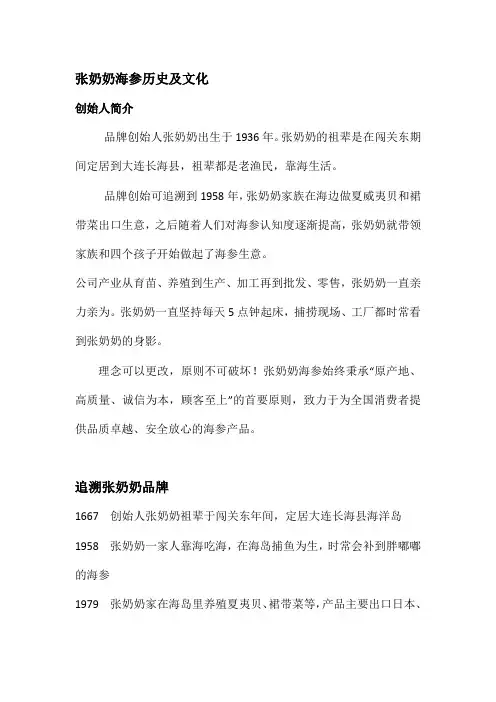 张奶奶海参历史及文化

创始人简介

品牌创始人张奶奶出生于 1936 年。张奶奶的祖辈是在闯关东期间定居到大连长海县，祖辈都是老渔民，靠海生活。

品牌创始可追溯到 1958 年，张奶奶家族在海边做夏威夷贝和裙带菜出口生意，之后随着人们对海参认知度逐渐提高，张奶奶就带领家族和四个孩子开始做起了海参生意。

公司产业从育苗、养殖到生产、加工再到批发、零售，张奶奶一直亲力亲为。张奶奶一直坚持每天 5 点钟起床，捕捞现场、工厂都时常看到张奶奶的身影。

理念可以更改，原则不可破坏！张奶奶海参始终秉承“原产地、高质量、诚信为本，顾客至上”的首要原则，致力于为全国消费者提供品质卓越、安全放心的海参产品。

追溯张奶奶品牌

1667　创始人张奶奶祖辈于闯关东年间，定居大连长海县海洋岛

1958　张奶奶一家人靠海吃海，在海岛捕鱼为生，时常会补到胖嘟嘟的海参

1979　张奶奶家在海岛里养殖夏夷贝、裙带菜等，产品主要出口日本、